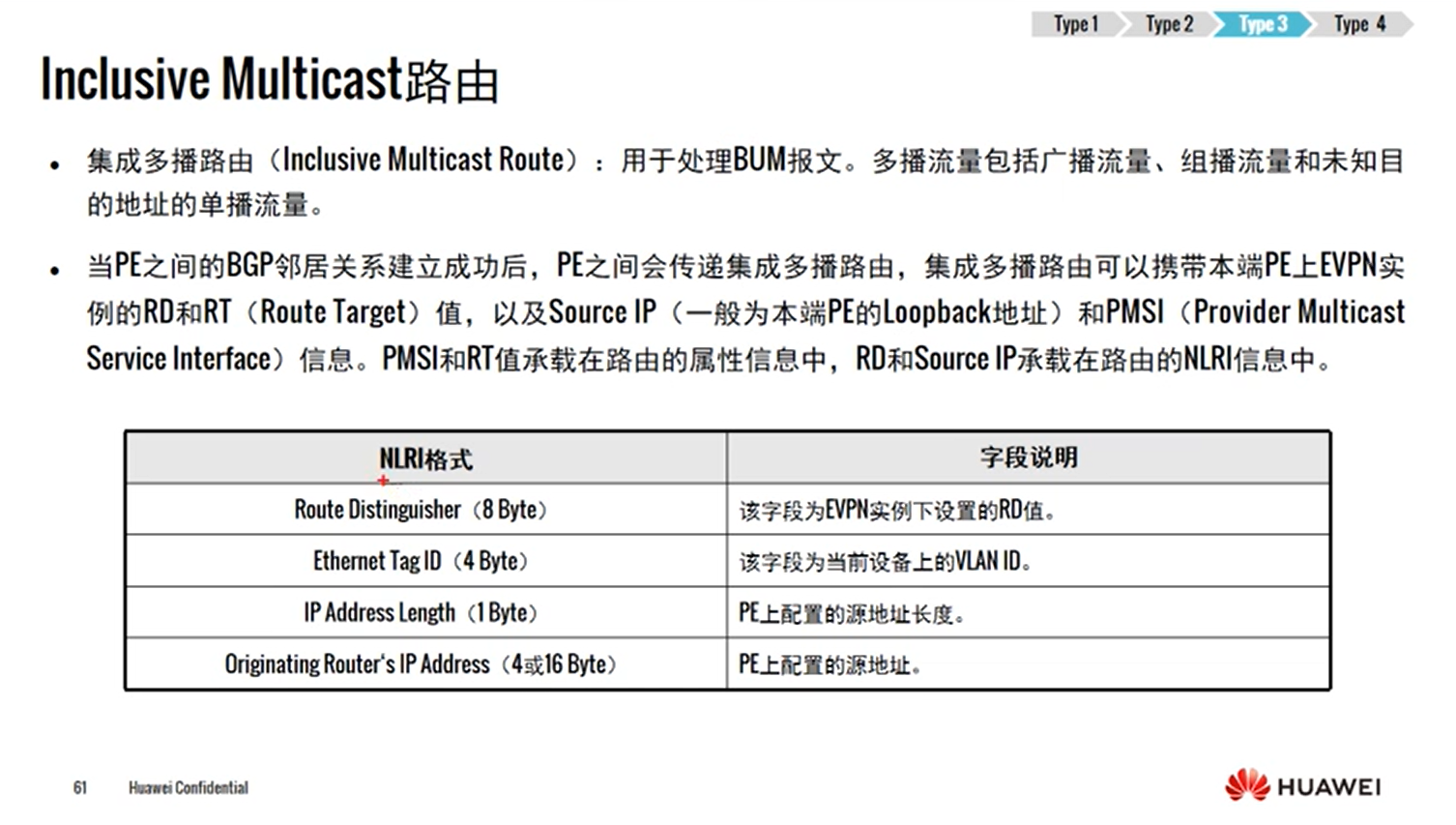 Type 1 Type 2 Type 3 Type 4

Inclusive Multicast路由

• 集成多播路由（Inclusive Multicast Route）：用于处理BUM报文。多播流量包括广播流量、组播流量和未知目的地址的单播流量。

• 当PE之间的BGP邻居关系建立成功后，PE之间会传递集成多播路由，集成多播路由可以携带本端PE上EVPN实例的RD和RT（Route Target）值，以及Source IP（一般为本端PE的Loopback地址）和PMSI（Provider Multicast Service Interface）信息。PMSI和RT值承载在路由的属性信息中，RD和Source IP承载在路由的NLRI信息中。

| NLRI格式 | 字段说明 |
|---|---|
| Route Distinguisher（8 Byte） | 该字段为EVPN实例下设置的RD值。 |
| Ethernet Tag ID（4 Byte） | 该字段为当前设备上的VLAN ID。 |
| IP Address Length（1 Byte） | PE上配置的源地址长度。 |
| Originating Router's IP Address（4或16 Byte） | PE上配置的源地址。 |

61 Huawei Confidential

HUAWEI